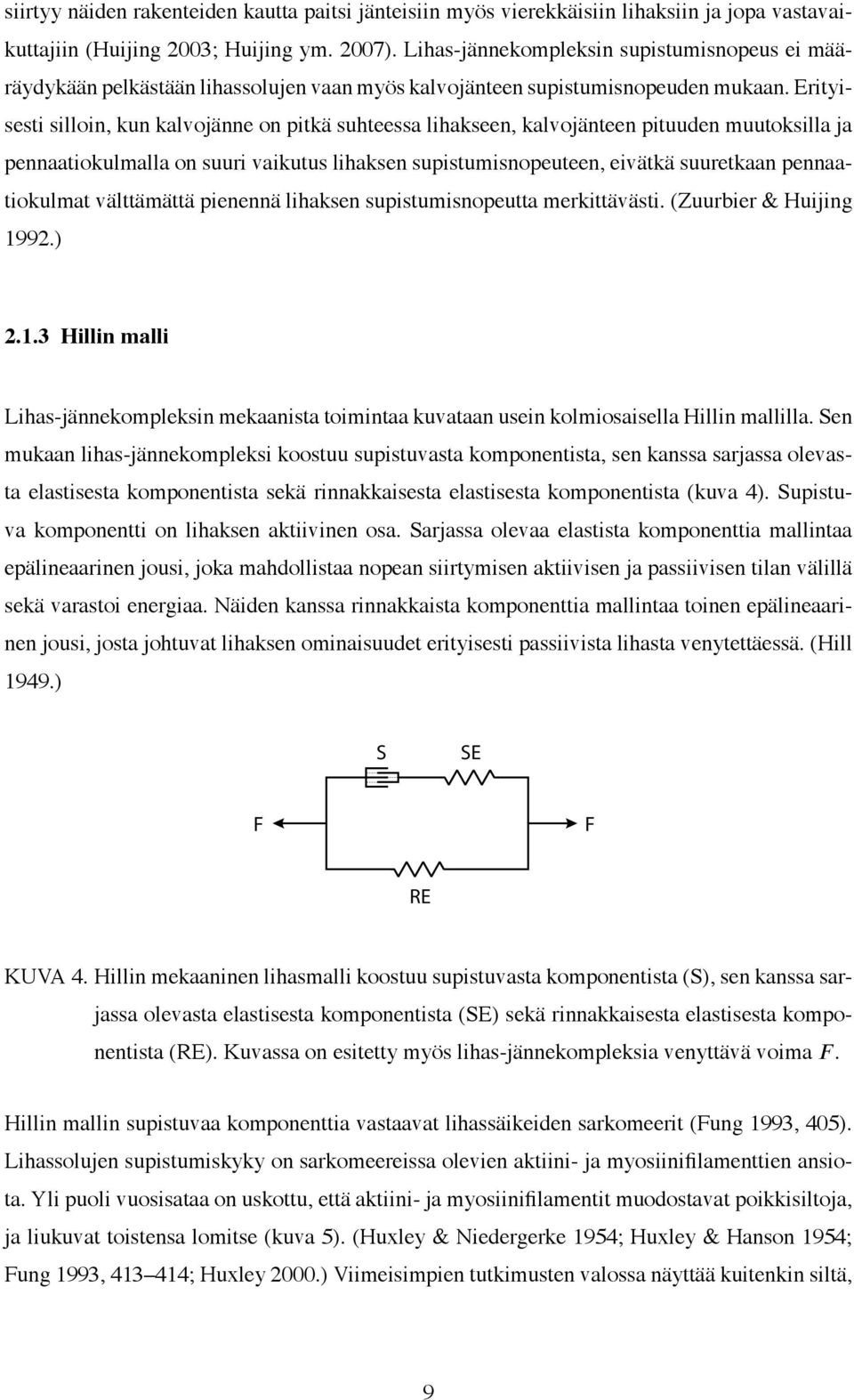 siirtyy näiden rakenteiden kautta paitsi jänteisiin myös vierekkäisiin lihaksiin ja jopa vastavaikuttajiin (Huijing 2003; Huijing ym. 2007). Lihas-jännekompleksin supistumisnopeus ei määräydykään pelkästään lihassolujen vaan myös kalvojänteen supistumisnopeuden mukaan. Erityisesti silloin, kun kalvojänne on pitkä suhteessa lihakseen, kalvojänteen pituuden muutoksilla ja pennaatiokulmalla on suuri vaikutus lihaksen supistumisnopeuteen, eivätkä suuretkaan pennaatiokulmat välttämättä pienennä lihaksen supistumisnopeutta merkittävästi. (Zuurbier & Huijing 1992.)

2.1.3 Hillin malli

Lihas-jännekompleksin mekaanista toimintaa kuvataan usein kolmiosaisella Hillin mallilla. Sen mukaan lihas-jännekompleksi koostuu supistuvasta komponentista, sen kanssa sarjassa olevasta elastisesta komponentista sekä rinnakkaisesta elastisesta komponentista (kuva 4). Supistuva komponentti on lihaksen aktiivinen osa. Sarjassa olevaa elastista komponenttia mallintaa epälineaarinen jousi, joka mahdollistaa nopean siirtymisen aktiivisen ja passiivisen tilan välillä sekä varastoi energiaa. Näiden kanssa rinnakkaista komponenttia mallintaa toinen epälineaarinen jousi, josta johtuvat lihaksen ominaisuudet erityisesti passiivista lihasta venytettäessä. (Hill 1949.)

S
SE
F
F
RE

KUVA 4. Hillin mekaaninen lihasmalli koostuu supistuvasta komponentista (S), sen kanssa sarjassa olevasta elastisesta komponentista (SE) sekä rinnakkaisesta elastisesta komponentista (RE). Kuvassa on esitetty myös lihas-jännekompleksia venyttävä voima $F$.

Hillin mallin supistuvaa komponenttia vastaavat lihassäikeiden sarkomeerit (Fung 1993, 405). Lihassolujen supistumiskyky on sarkomeereissa olevien aktiini- ja myosiinifilamenttien ansiota. Yli puoli vuosisataa on uskottu, että aktiini- ja myosiinifilamentit muodostavat poikkisiltoja, ja liukuvat toistensa lomitse (kuva 5). (Huxley & Niedergerke 1954; Huxley & Hanson 1954; Fung 1993, 413–414; Huxley 2000.) Viimeisimpien tutkimusten valossa näyttää kuitenkin siltä,

9